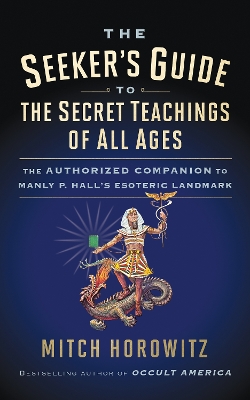 THE
SEEKER'S GUIDE
TO
THE SECRET TEACHINGS
OF ALL AGES

THE AUTHORIZED COMPANION TO
MANLY P. HALL'S ESOTERIC LANDMARK

MITCH HOROWITZ

BESTSELLING AUTHOR OF OCCULT AMERICA